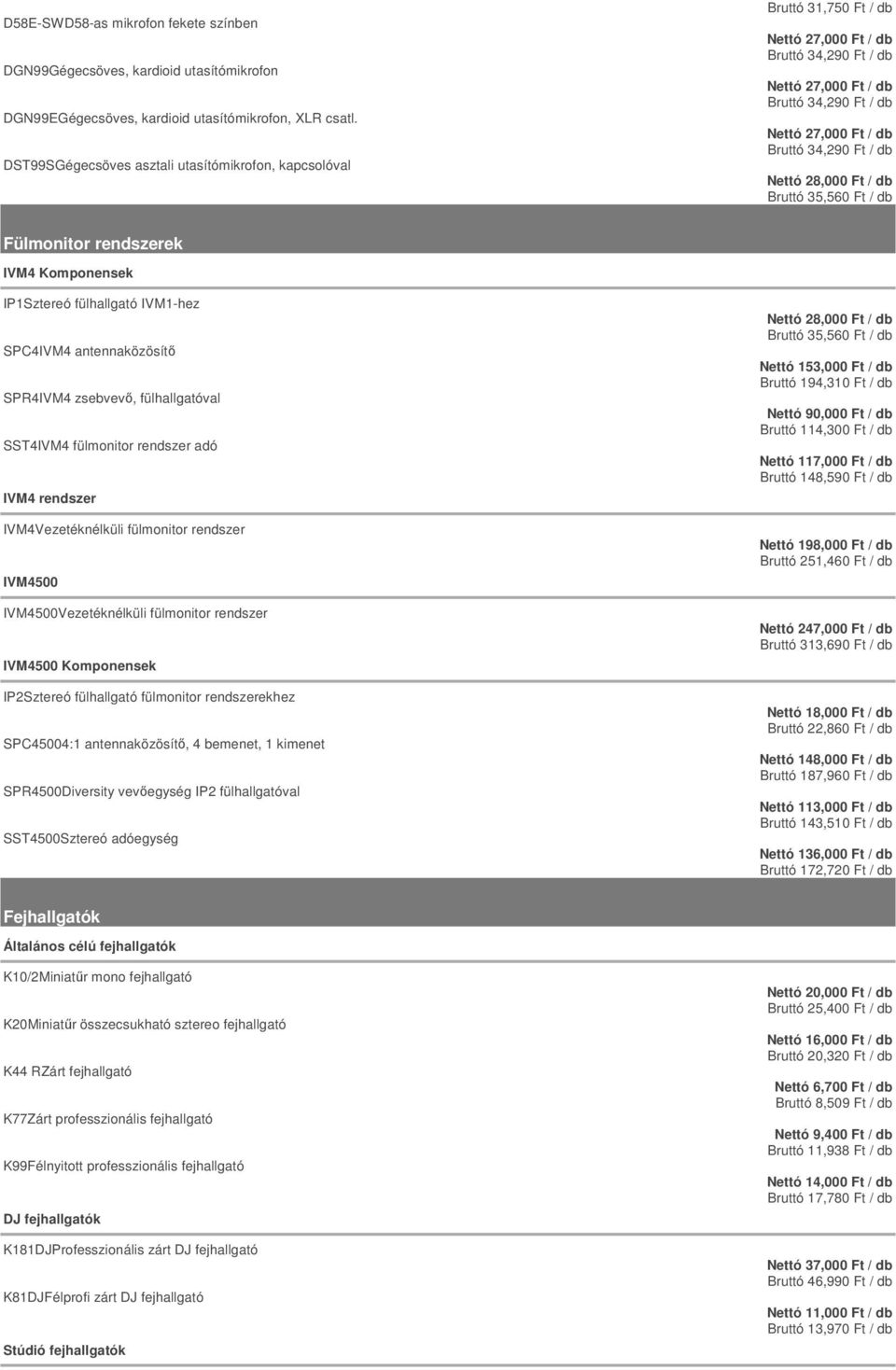 D58E-SWD58-as mikrofon fekete színben

Bruttó 31,750 Ft / db

DGN99Gégecsöves, kardioid utasítómikrofon

Nettó 27,000 Ft / db
Bruttó 34,290 Ft / db

DGN99EGégecsöves, kardioid utasítómikrofon, XLR csatl.

Nettó 27,000 Ft / db
Bruttó 34,290 Ft / db

DST99SGégecsöves asztali utasítómikrofon, kapcsolóval

Nettó 27,000 Ft / db
Bruttó 34,290 Ft / db

Nettó 28,000 Ft / db
Bruttó 35,560 Ft / db

Fülmonitor rendszerek

IVM4 Komponensek

IP1Sztereó fülhallgató IVM1-hez

Nettó 28,000 Ft / db
Bruttó 35,560 Ft / db

SPC4IVM4 antennaközösítő

Nettó 153,000 Ft / db
Bruttó 194,310 Ft / db

SPR4IVM4 zsebvevő, fülhallgatóval

Nettó 90,000 Ft / db
Bruttó 114,300 Ft / db

SST4IVM4 fülmonitor rendszer adó

Nettó 117,000 Ft / db
Bruttó 148,590 Ft / db

IVM4 rendszer

IVM4Vezetéknélküli fülmonitor rendszer

Nettó 198,000 Ft / db
Bruttó 251,460 Ft / db

IVM4500

IVM4500Vezetéknélküli fülmonitor rendszer

Nettó 247,000 Ft / db
Bruttó 313,690 Ft / db

IVM4500 Komponensek

IP2Sztereó fülhallgató fülmonitor rendszerekhez

Nettó 18,000 Ft / db
Bruttó 22,860 Ft / db

SPC45004:1 antennaközösítő, 4 bemenet, 1 kimenet

Nettó 148,000 Ft / db
Bruttó 187,960 Ft / db

SPR4500Diversity vevőegység IP2 fülhallgatóval

Nettó 113,000 Ft / db
Bruttó 143,510 Ft / db

SST4500Sztereó adóegység

Nettó 136,000 Ft / db
Bruttó 172,720 Ft / db

Fejhallgatók

Általános célú fejhallgatók

K10/2Miniatűr mono fejhallgató

Nettó 20,000 Ft / db
Bruttó 25,400 Ft / db

K20Miniatűr összecsukható sztereo fejhallgató

Nettó 16,000 Ft / db
Bruttó 20,320 Ft / db

K44 RZárt fejhallgató

Nettó 6,700 Ft / db
Bruttó 8,509 Ft / db

K77Zárt professzionális fejhallgató

Nettó 9,400 Ft / db
Bruttó 11,938 Ft / db

K99Félnyitott professzionális fejhallgató

Nettó 14,000 Ft / db
Bruttó 17,780 Ft / db

DJ fejhallgatók

K181DJProfesszionális zárt DJ fejhallgató

Nettó 37,000 Ft / db
Bruttó 46,990 Ft / db

K81DJFélprofi zárt DJ fejhallgató

Nettó 11,000 Ft / db
Bruttó 13,970 Ft / db

Stúdió fejhallgatók